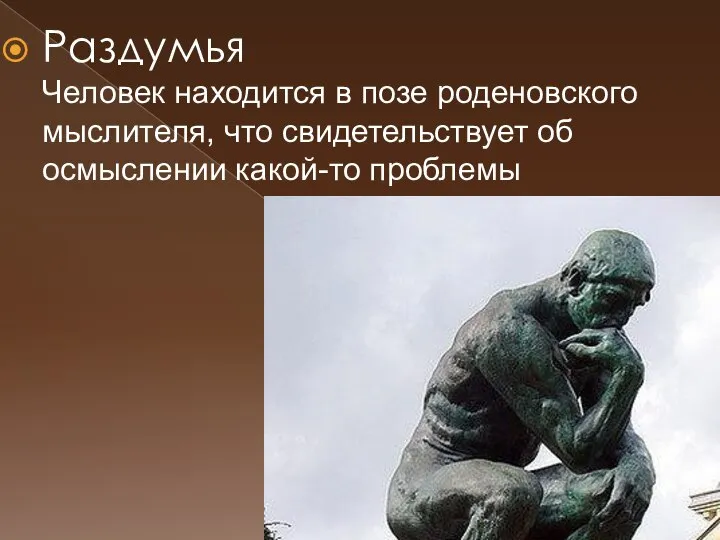 Раздумья

Человек находится в позе роденовского мыслителя, что свидетельствует об осмыслении какой-то проблемы